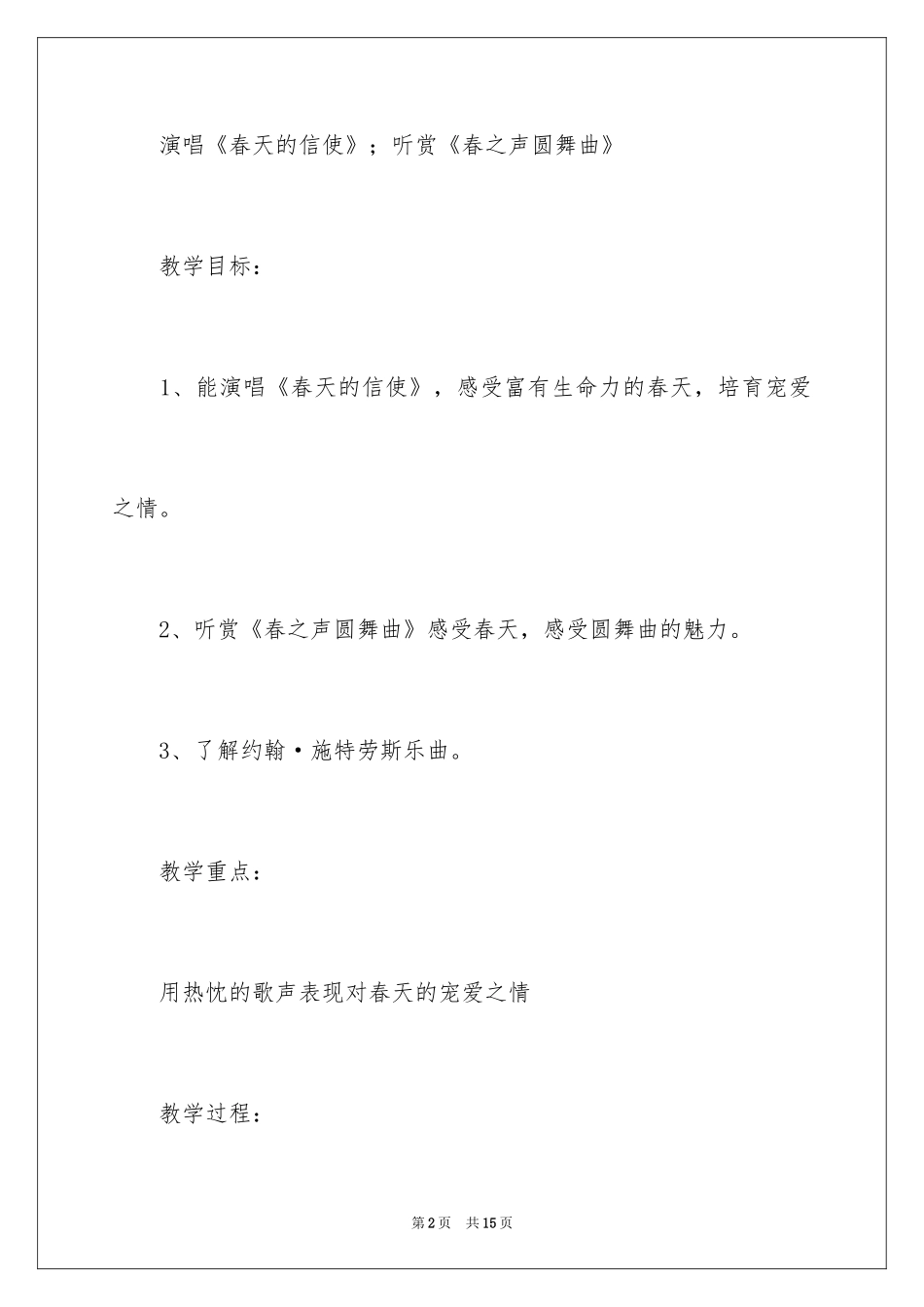 演唱《春天的信使》；听赏《春之声圆舞曲》

教学目标：

1、能演唱《春天的信使》，感受富有生命力的春天，培育宠爱之情。

2、听赏《春之声圆舞曲》感受春天，感受圆舞曲的魅力。

3、了解约翰·施特劳斯乐曲。

教学重点：

用热忱的歌声表现对春天的宠爱之情

教学过程：

第2页　共15页